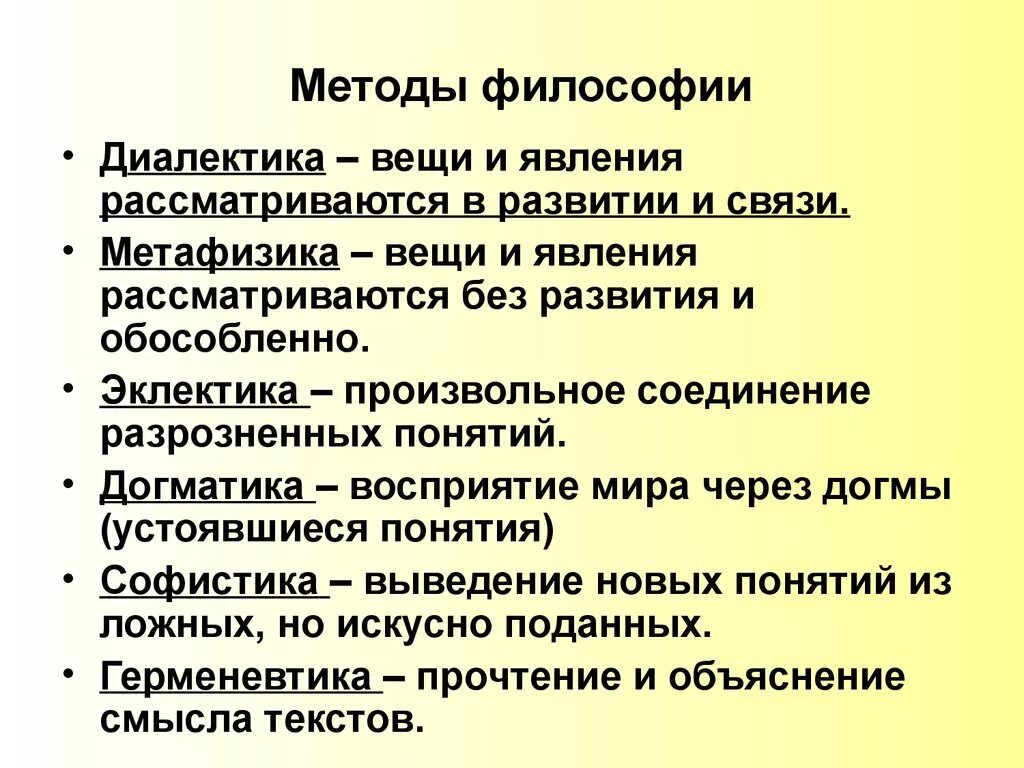 Методы философии

• Диалектика – вещи и явления рассматриваются в развитии и связи.
• Метафизика – вещи и явления рассматриваются без развития и обособленно.
• Эклектика – произвольное соединение разрозненных понятий.
• Догматика – восприятие мира через догмы (устоявшиеся понятия)
• Софистика – выведение новых понятий из ложных, но искусно поданных.
• Герменевтика – прочтение и объяснение смысла текстов.